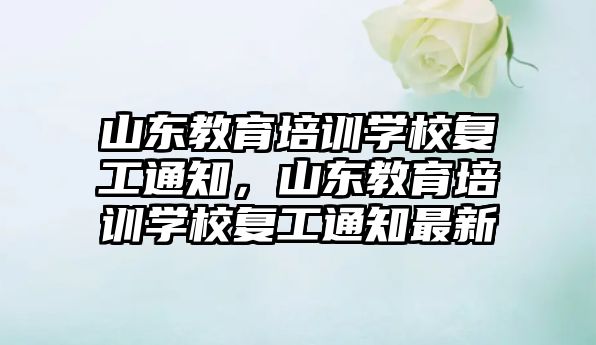 山东教育培训学校复工通知，山东教育培训学校复工通知最新